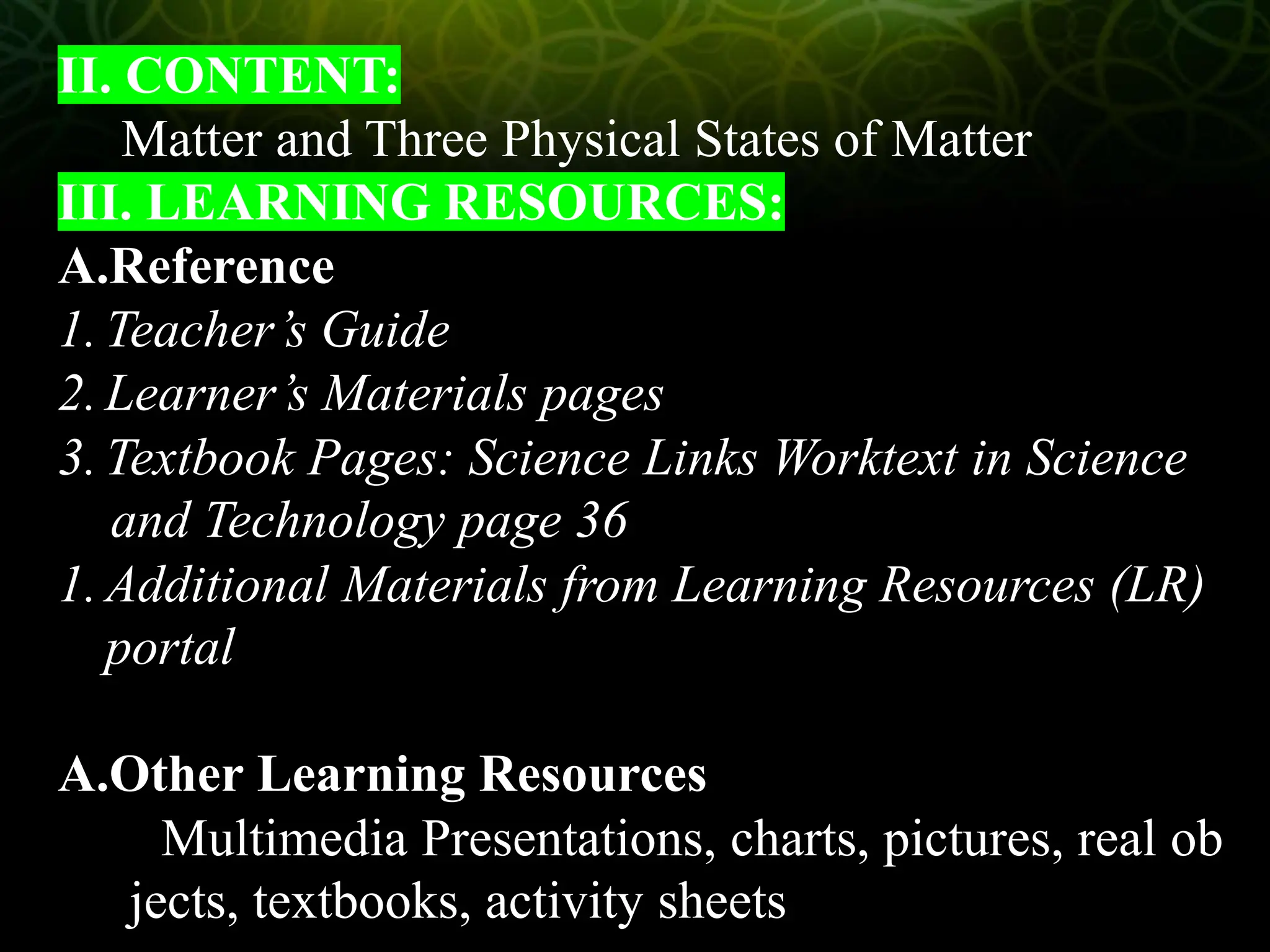 II. CONTENT:

Matter and Three Physical States of Matter

III. LEARNING RESOURCES:

A.Reference

1. Teacher's Guide
2. Learner's Materials pages
3. Textbook Pages: Science Links Worktext in Science and Technology page 36
1. Additional Materials from Learning Resources (LR) portal

A.Other Learning Resources

Multimedia Presentations, charts, pictures, real ob jects, textbooks, activity sheets